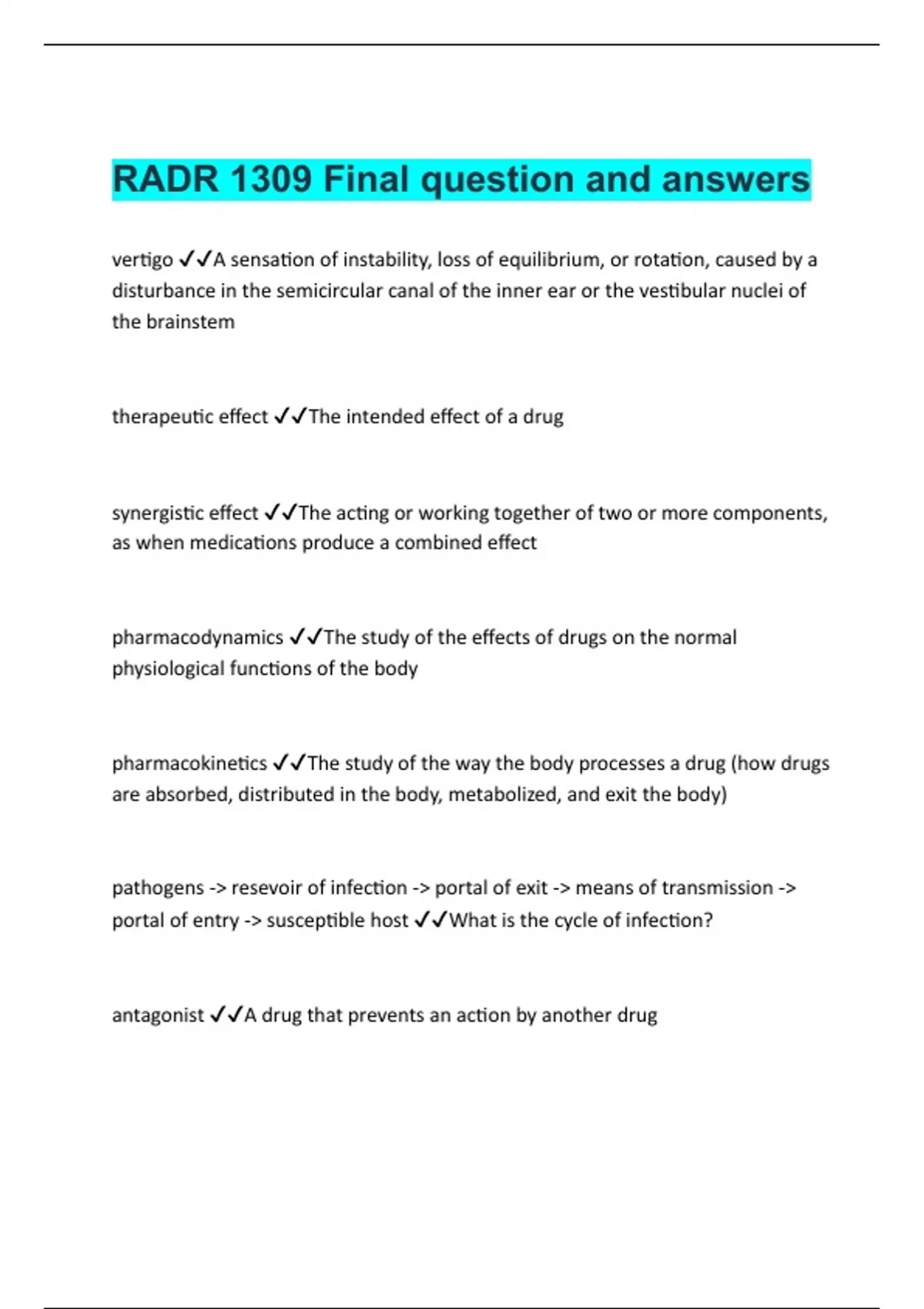 RADR 1309 Final question and answers

vertigo ✓✓A sensation of instability, loss of equilibrium, or rotation, caused by a disturbance in the semicircular canal of the inner ear or the vestibular nuclei of the brainstem

therapeutic effect ✓✓The intended effect of a drug

synergistic effect ✓✓The acting or working together of two or more components, as when medications produce a combined effect

pharmacodynamics ✓✓The study of the effects of drugs on the normal physiological functions of the body

pharmacokinetics ✓✓The study of the way the body processes a drug (how drugs are absorbed, distributed in the body, metabolized, and exit the body)

pathogens -> resevoir of infection -> portal of exit -> means of transmission -> portal of entry -> susceptible host ✓✓What is the cycle of infection?

antagonist ✓✓A drug that prevents an action by another drug